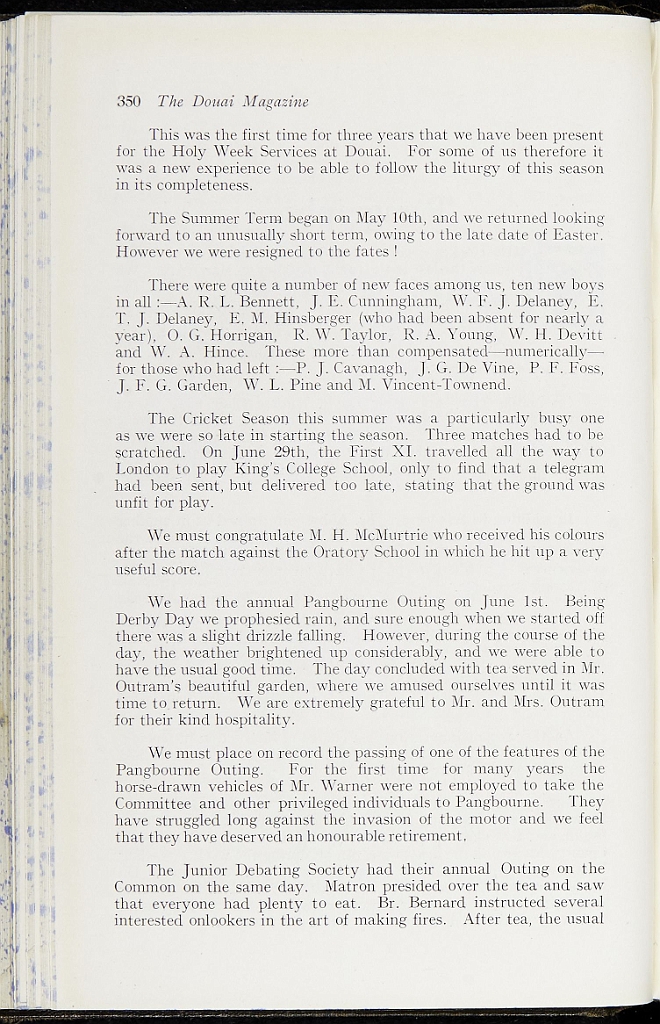 350 The Douai Magazine

This was the first time for three years that we have been present for the Holy Week Services at Douai. For some of us therefore it was a new experience to be able to follow the liturgy of this season in its completeness.

The Summer Term began on May 10th, and we returned looking forward to an unusually short term, owing to the late date of Easter. However we were resigned to the fates !

There were quite a number of new faces among us, ten new boys in all :—A. R. L. Bennett, J. E. Cunningham, W. F. J. Delaney, E. T. J. Delaney, E. M. Hinsberger (who had been absent for nearly a year), O. G. Horrigan, R. W. Taylor, R. A. Young, W. H. Devitt and W. A. Hince. These more than compensated—numerically—for those who had left :—P. J. Cavanagh, J. G. De Vine, P. F. Foss, J. F. G. Garden, W. L. Pine and M. Vincent-Townend.

The Cricket Season this summer was a particularly busy one as we were so late in starting the season. Three matches had to be scratched. On June 29th, the First XI. travelled all the way to London to play King's College School, only to find that a telegram had been sent, but delivered too late, stating that the ground was unfit for play.

We must congratulate M. H. McMurtrie who received his colours after the match against the Oratory School in which he hit up a very useful score.

We had the annual Pangbourne Outing on June 1st. Being Derby Day we prophesied rain, and sure enough when we started off there was a slight drizzle falling. However, during the course of the day, the weather brightened up considerably, and we were able to have the usual good time. The day concluded with tea served in Mr. Outram's beautiful garden, where we amused ourselves until it was time to return. We are extremely grateful to Mr. and Mrs. Outram for their kind hospitality.

We must place on record the passing of one of the features of the Pangbourne Outing. For the first time for many years the horse-drawn vehicles of Mr. Warner were not employed to take the Committee and other privileged individuals to Pangbourne. They have struggled long against the invasion of the motor and we feel that they have deserved an honourable retirement.

The Junior Debating Society had their annual Outing on the Common on the same day. Matron presided over the tea and saw that everyone had plenty to eat. Br. Bernard instructed several interested onlookers in the art of making fires. After tea, the usual